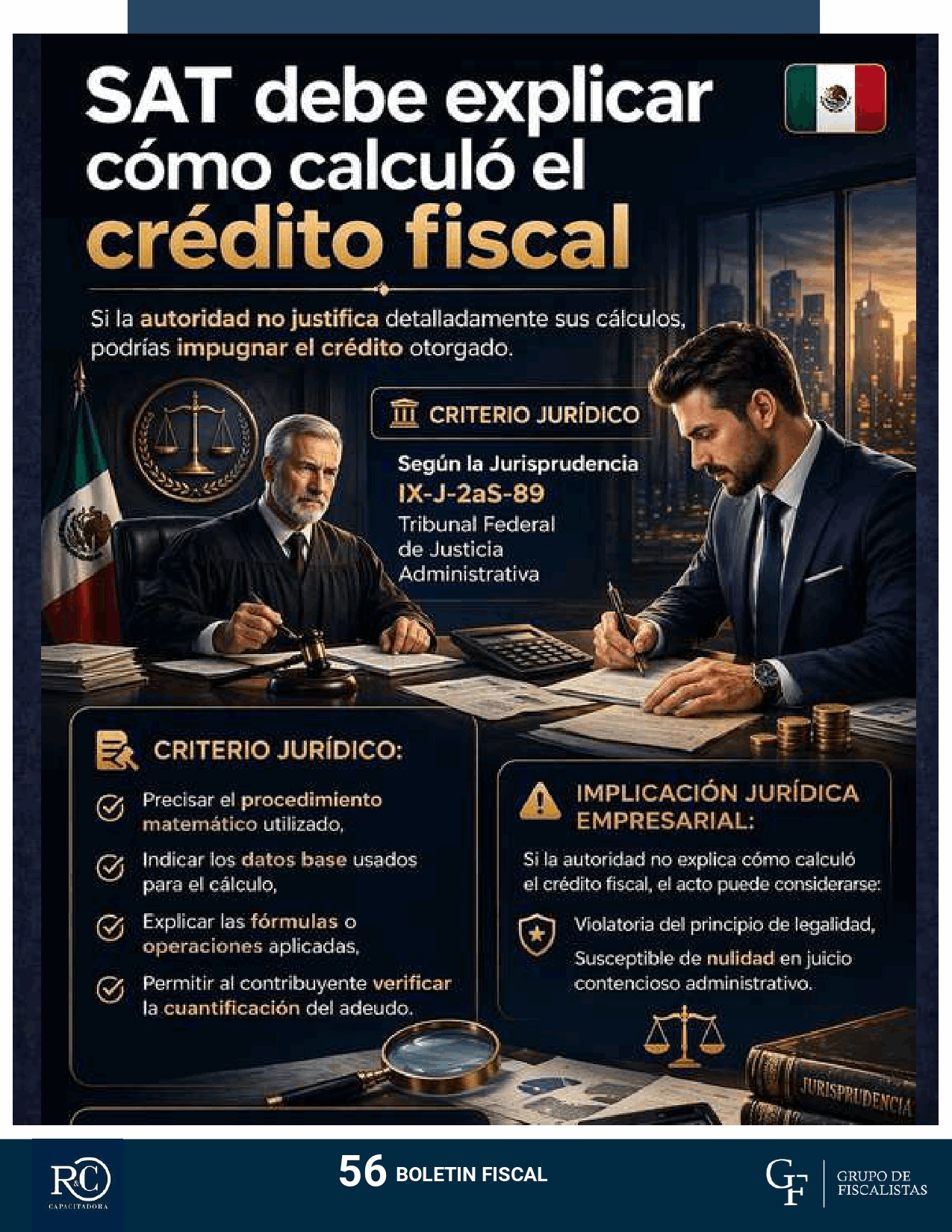 SAT debe explicar cómo calculó el crédito fiscal

Si la autoridad no justifica detalladamente sus cálculos, podrías impugnar el crédito otorgado.

CRITERIO JURÍDICO

Según la Jurisprudencia IX-J-2aS-89 Tribunal Federal de Justicia Administrativa

CRITERIO JURÍDICO:

Precisar el procedimiento matemático utilizado,

Indicar los datos base usados para el cálculo,

Explicar las fórmulas o operaciones aplicadas,

Permitir al contribuyente verificar la cuantificación del adeudo.

IMPLICACIÓN JURÍDICA EMPRESARIAL:

Si la autoridad no explica cómo calculó el crédito fiscal, el acto puede considerarse:

Violatoria del principio de legalidad,

Susceptible de nulidad en juicio contencioso administrativo.

JURISPRUDENCIA

R&C
CAPACITADORA

56 BOLETIN FISCAL

GF
GRUPO DE FISCALISTAS